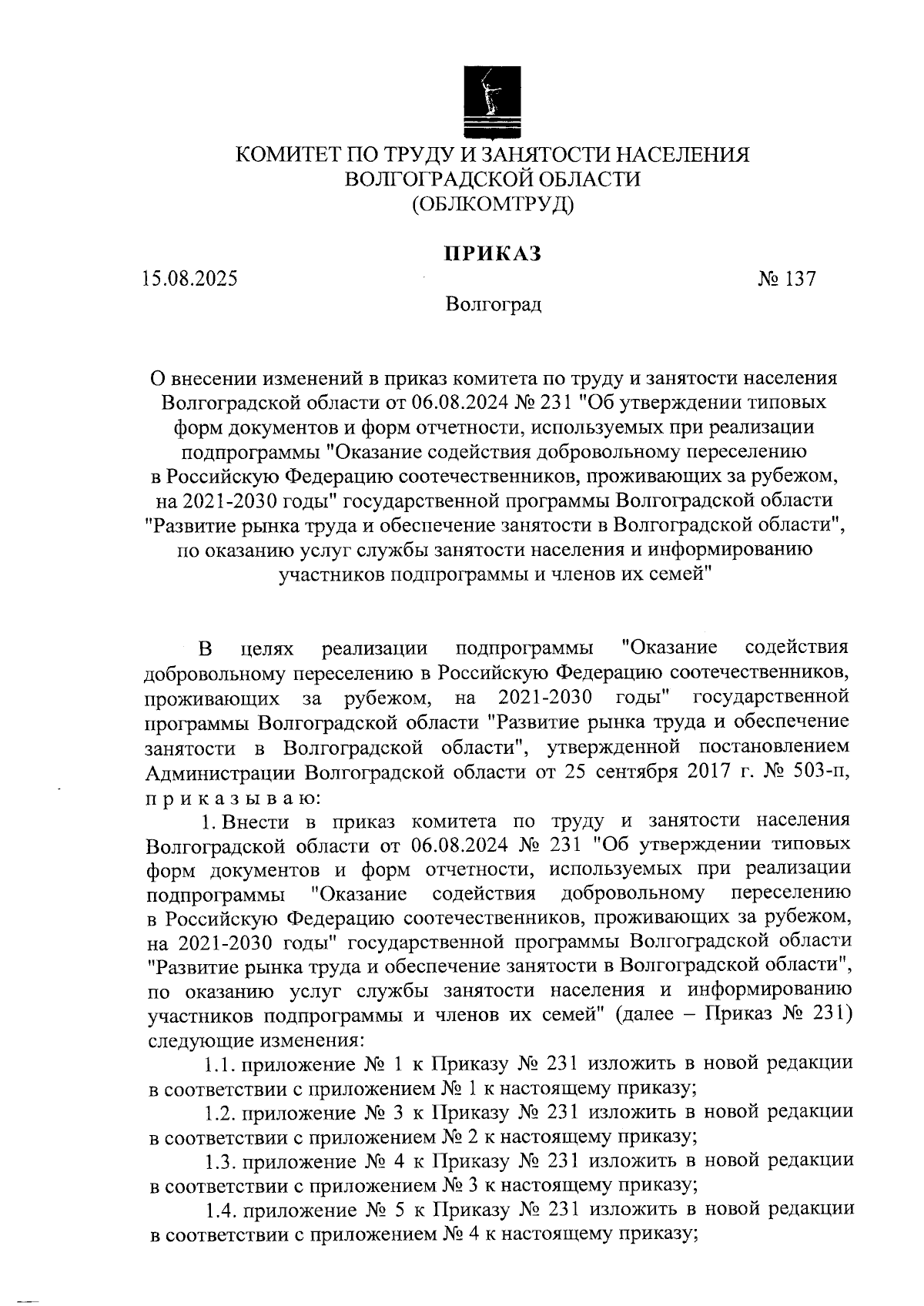 КОМИТЕТ ПО ТРУДУ И ЗАНЯТОСТИ НАСЕЛЕНИЯ
ВОЛГОГРАДСКОЙ ОБЛАСТИ
(ОБЛКОМТРУД)

ПРИКАЗ

15.08.2025 № 137

Волгоград

О внесении изменений в приказ комитета по труду и занятости населения Волгоградской области от 06.08.2024 № 231 "Об утверждении типовых форм документов и форм отчетности, используемых при реализации подпрограммы "Оказание содействия добровольному переселению в Российскую Федерацию соотечественников, проживающих за рубежом, на 2021-2030 годы" государственной программы Волгоградской области "Развитие рынка труда и обеспечение занятости в Волгоградской области", по оказанию услуг службы занятости населения и информированию участников подпрограммы и членов их семей"

В целях реализации подпрограммы "Оказание содействия добровольному переселению в Российскую Федерацию соотечественников, проживающих за рубежом, на 2021-2030 годы" государственной программы Волгоградской области "Развитие рынка труда и обеспечение занятости в Волгоградской области", утвержденной постановлением Администрации Волгоградской области от 25 сентября 2017 г. № 503-п, п р и к а з ы в а ю:

1. Внести в приказ комитета по труду и занятости населения Волгоградской области от 06.08.2024 № 231 "Об утверждении типовых форм документов и форм отчетности, используемых при реализации подпрограммы "Оказание содействия добровольному переселению в Российскую Федерацию соотечественников, проживающих за рубежом, на 2021-2030 годы" государственной программы Волгоградской области "Развитие рынка труда и обеспечение занятости в Волгоградской области", по оказанию услуг службы занятости населения и информированию участников подпрограммы и членов их семей" (далее – Приказ № 231) следующие изменения:

1.1. приложение № 1 к Приказу № 231 изложить в новой редакции в соответствии с приложением № 1 к настоящему приказу;

1.2. приложение № 3 к Приказу № 231 изложить в новой редакции в соответствии с приложением № 2 к настоящему приказу;

1.3. приложение № 4 к Приказу № 231 изложить в новой редакции в соответствии с приложением № 3 к настоящему приказу;

1.4. приложение № 5 к Приказу № 231 изложить в новой редакции в соответствии с приложением № 4 к настоящему приказу;